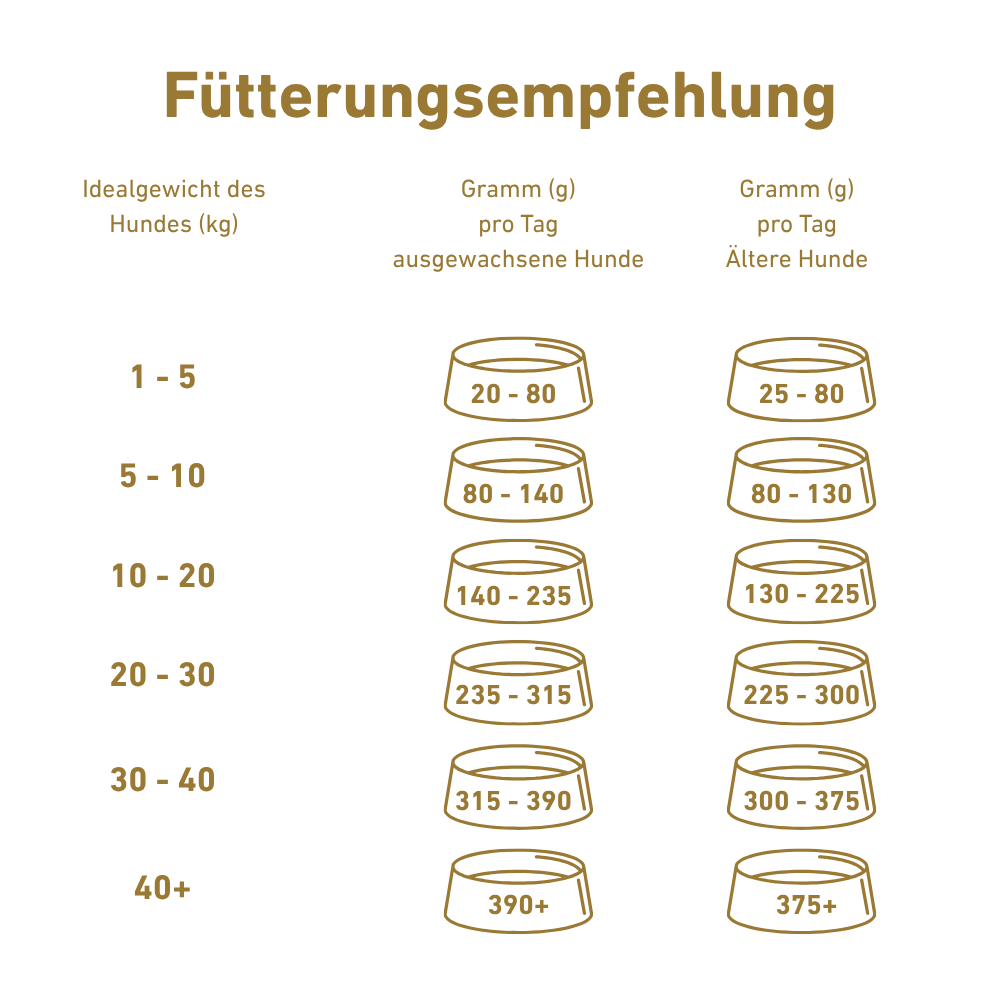 Fütterungsempfehlung

| Idealgewicht des Hundes (kg) | Gramm (g) pro Tag ausgewachsene Hunde | Gramm (g) pro Tag Ältere Hunde |
|---|---|---|
| 1 - 5 | 20 - 80 | 25 - 80 |
| 5 - 10 | 80 - 140 | 80 - 130 |
| 10 - 20 | 140 - 235 | 130 - 225 |
| 20 - 30 | 235 - 315 | 225 - 300 |
| 30 - 40 | 315 - 390 | 300 - 375 |
| 40+ | 390+ | 375+ |